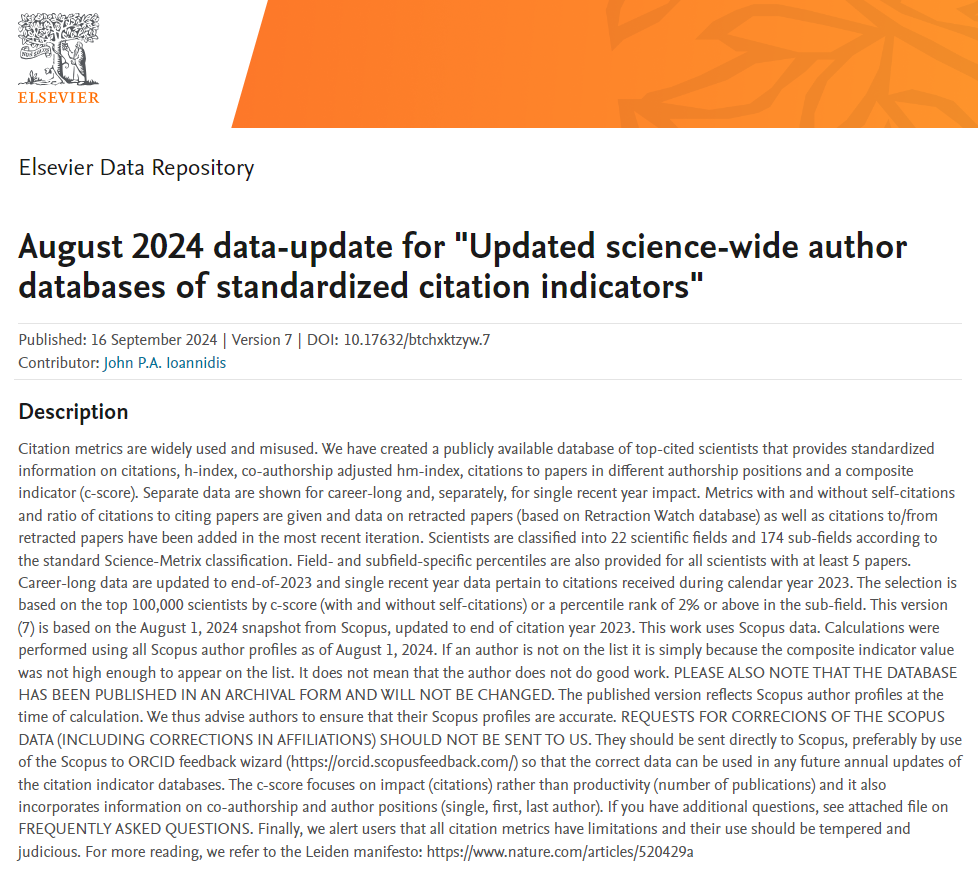 ELSEVIER

Elsevier Data Repository

August 2024 data-update for "Updated science-wide author databases of standardized citation indicators"

Published: 16 September 2024 | Version 7 | DOI: 10.17632/btchxktzyw.7
Contributor: John P.A. Ioannidis

Description

Citation metrics are widely used and misused. We have created a publicly available database of top-cited scientists that provides standardized information on citations, h-index, co-authorship adjusted hm-index, citations to papers in different authorship positions and a composite indicator (c-score). Separate data are shown for career-long and, separately, for single recent year impact. Metrics with and without self-citations and ratio of citations to citing papers are given and data on retracted papers (based on Retraction Watch database) as well as citations to/from retracted papers have been added in the most recent iteration. Scientists are classified into 22 scientific fields and 174 sub-fields according to the standard Science-Metrix classification. Field- and subfield-specific percentiles are also provided for all scientists with at least 5 papers. Career-long data are updated to end-of-2023 and single recent year data pertain to citations received during calendar year 2023. The selection is based on the top 100,000 scientists by c-score (with and without self-citations) or a percentile rank of 2% or above in the sub-field. This version (7) is based on the August 1, 2024 snapshot from Scopus, updated to end of citation year 2023. This work uses Scopus data. Calculations were performed using all Scopus author profiles as of August 1, 2024. If an author is not on the list it is simply because the composite indicator value was not high enough to appear on the list. It does not mean that the author does not do good work. PLEASE ALSO NOTE THAT THE DATABASE HAS BEEN PUBLISHED IN AN ARCHIVAL FORM AND WILL NOT BE CHANGED. The published version reflects Scopus author profiles at the time of calculation. We thus advise authors to ensure that their Scopus profiles are accurate. REQUESTS FOR CORRECIONS OF THE SCOPUS DATA (INCLUDING CORRECTIONS IN AFFILIATIONS) SHOULD NOT BE SENT TO US. They should be sent directly to Scopus, preferably by use of the Scopus to ORCID feedback wizard (https://orcid.scopusfeedback.com/) so that the correct data can be used in any future annual updates of the citation indicator databases. The c-score focuses on impact (citations) rather than productivity (number of publications) and it also incorporates information on co-authorship and author positions (single, first, last author). If you have additional questions, see attached file on FREQUENTLY ASKED QUESTIONS. Finally, we alert users that all citation metrics have limitations and their use should be tempered and judicious. For more reading, we refer to the Leiden manifesto: https://www.nature.com/articles/520429a